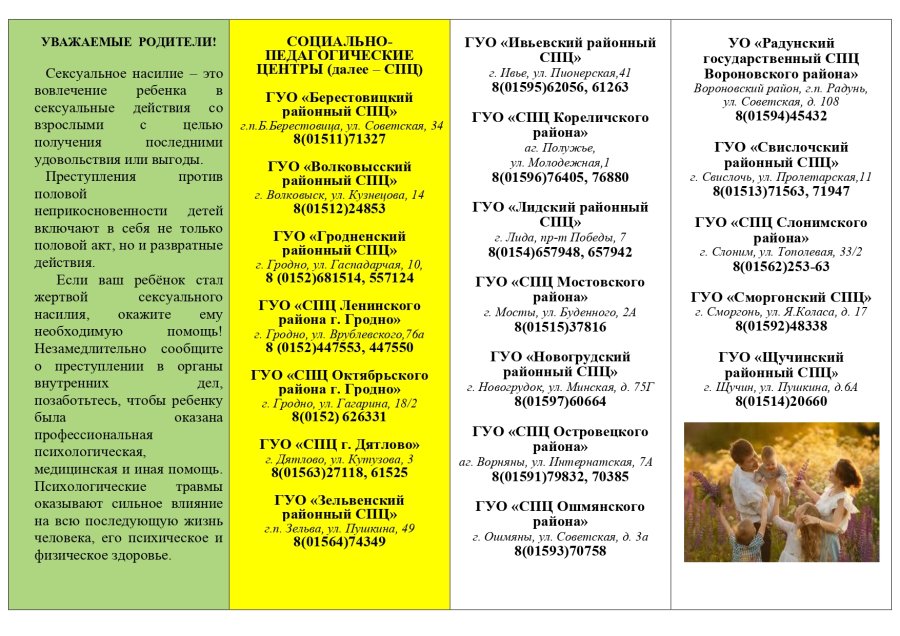 УВАЖАЕМЫЕ РОДИТЕЛИ!

Сексуальное насилие – это вовлечение ребенка в сексуальные действия со взрослыми с целью получения последними удовольствия или выгоды.

Преступления против половой неприкосновенности детей включают в себя не только половой акт, но и развратные действия.

Если ваш ребёнок стал жертвой сексуального насилия, окажите ему необходимую помощь! Незамедлительно сообщите о преступлении в органы внутренних дел, позаботьтесь, чтобы ребенку была оказана профессиональная психологическая, медицинская и иная помощь. Психологические травмы оказывают сильное влияние на всю последующую жизнь человека, его психическое и физическое здоровье.

СОЦИАЛЬНО-ПЕДАГОГИЧЕСКИЕ ЦЕНТРЫ (далее – СПЦ)

ГУО «Берестовицкий районный СПЦ»
г.п.Б.Берестовица, ул. Советская, 34
8(01511)71327

ГУО «Волковысский районный СПЦ»
г. Волковыск, ул. Кузнецова, 14
8(01512)24853

ГУО «Гродненский районный СПЦ»
г. Гродно, ул. Гаспадарчая, 10,
8 (0152)681514, 557124

ГУО «СПЦ Ленинского района г. Гродно»
г. Гродно, ул. Врублевского,76а
8 (0152)447553, 447550

ГУО «СПЦ Октябрьского района г. Гродно»
г. Гродно, ул. Гагарина, 18/2
8(0152) 626331

ГУО «СПЦ г. Дятлово»
г. Дятлово, ул. Кутузова, 3
8(01563)27118, 61525

ГУО «Зельвенский районный СПЦ»
г.п. Зельва, ул. Пушкина, 49
8(01564)74349

ГУО «Ивьевский районный СПЦ»
г. Ивье, ул. Пионерская,41
8(01595)62056, 61263

ГУО «СПЦ Кореличского района»
аг. Полужье, ул. Молодежная,1
8(01596)76405, 76880

ГУО «Лидский районный СПЦ»
г. Лида, пр-т Победы, 7
8(0154)657948, 657942

ГУО «СПЦ Мостовского района»
г. Мосты, ул. Буденного, 2А
8(01515)37816

ГУО «Новогрудский районный СПЦ»
г. Новогрудок, ул. Минская, д. 75Г
8(01597)60664

ГУО «СПЦ Островецкого района»
аг. Ворняны, ул. Интернатская, 7А
8(01591)79832, 70385

ГУО «СПЦ Ошмянского района»
г. Ошмяны, ул. Советская, д. 3а
8(01593)70758

УО «Радунский государственный СПЦ Вороновского района»
Вороновский район, г.п. Радунь, ул. Советская, д. 108
8(01594)45432

ГУО «Свислочский районный СПЦ»
г. Свислочь, ул. Пролетарская,11
8(01513)71563, 71947

ГУО «СПЦ Слонимского района»
г. Слоним, ул. Тополевая, 33/2
8(01562)253-63

ГУО «Сморгонский СПЦ»
г. Сморгонь, ул. Я.Коласа, д. 17
8(01592)48338

ГУО «Щучинский районный СПЦ»
г. Щучин, ул. Пушкина, д.6А
8(01514)20660